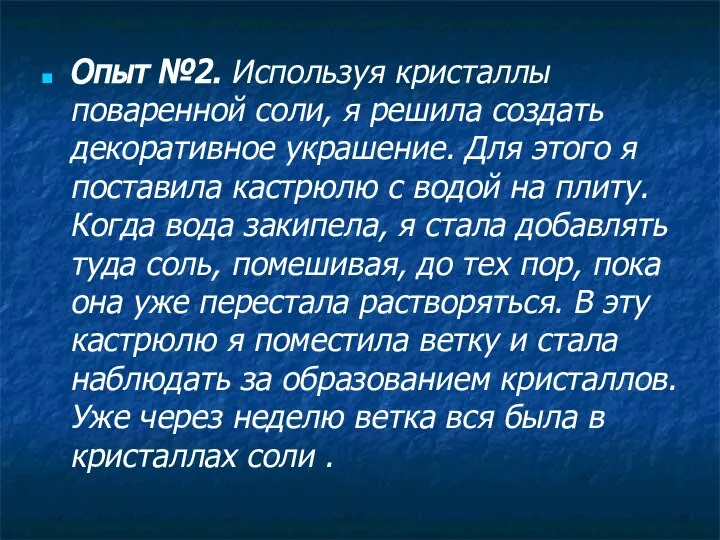 Опыт №2. Используя кристаллы поваренной соли, я решила создать декоративное украшение. Для этого я поставила кастрюлю с водой на плиту. Когда вода закипела, я стала добавлять туда соль, помешивая, до тех пор, пока она уже перестала растворяться. В эту кастрюлю я поместила ветку и стала наблюдать за образованием кристаллов. Уже через неделю ветка вся была в кристаллах соли .